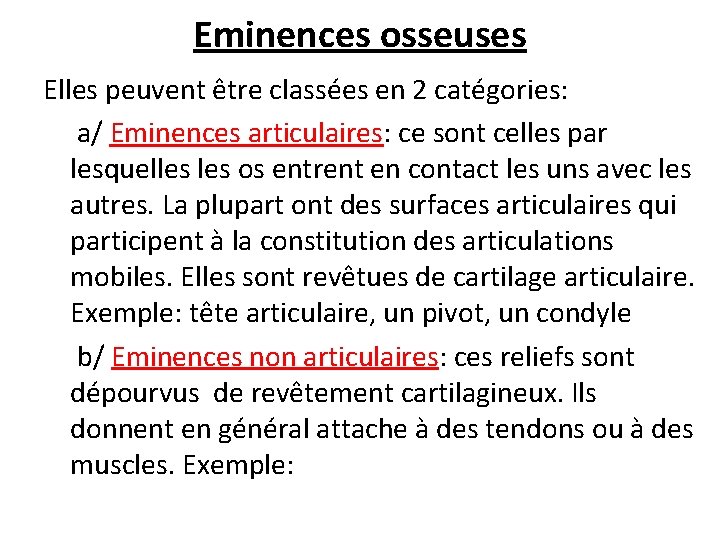 Eminences osseuses

Elles peuvent être classées en 2 catégories:

a/ Eminences articulaires: ce sont celles par lesquelles les os entrent en contact les uns avec les autres. La plupart ont des surfaces articulaires qui participent à la constitution des articulations mobiles. Elles sont revêtues de cartilage articulaire. Exemple: tête articulaire, un pivot, un condyle

b/ Eminences non articulaires: ces reliefs sont dépourvus de revêtement cartilagineux. Ils donnent en général attache à des tendons ou à des muscles. Exemple: